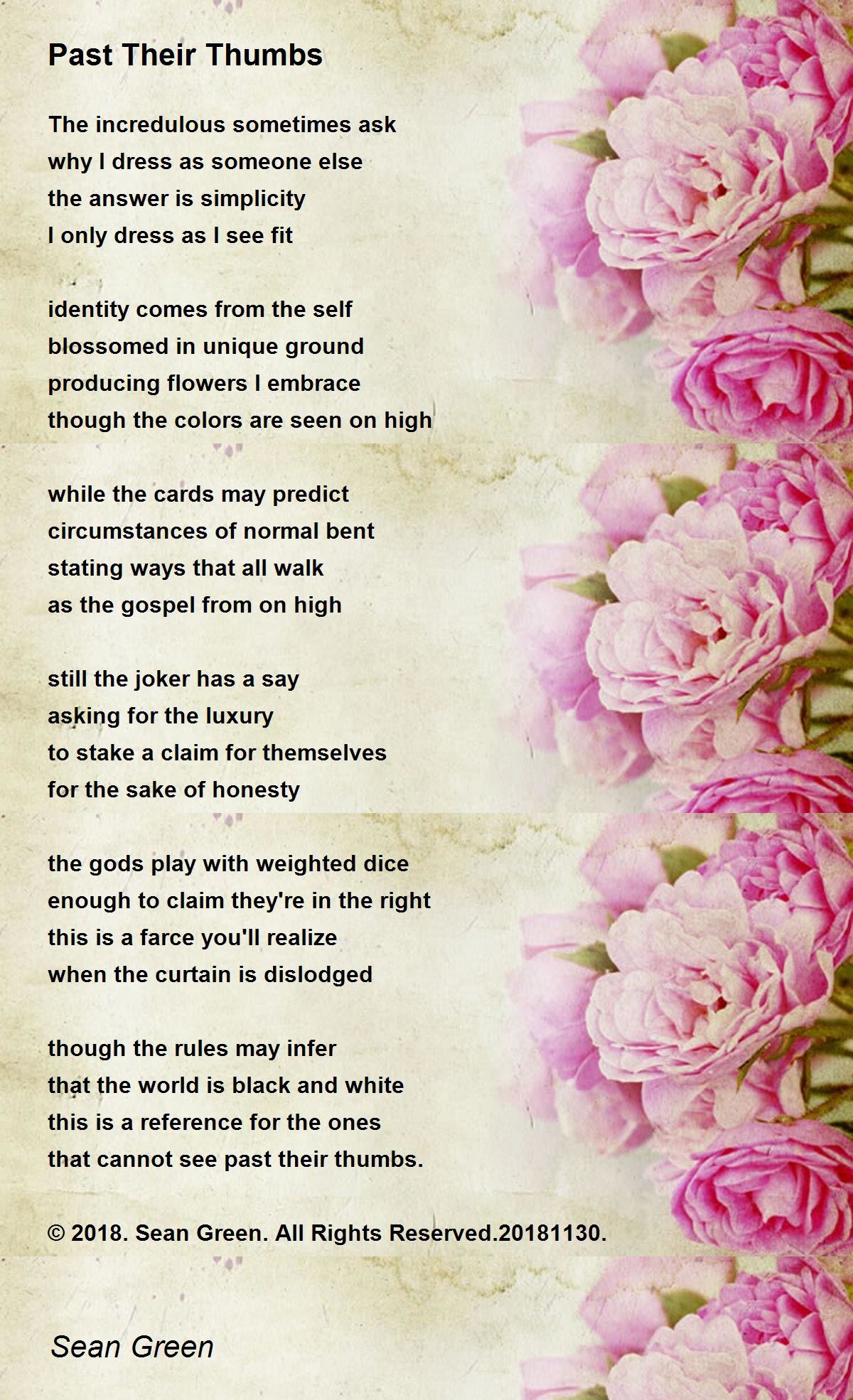 Past Their Thumbs

The incredulous sometimes ask
why I dress as someone else
the answer is simplicity
I only dress as I see fit

identity comes from the self
blossomed in unique ground
producing flowers I embrace
though the colors are seen on high

while the cards may predict
circumstances of normal bent
stating ways that all walk
as the gospel from on high

still the joker has a say
asking for the luxury
to stake a claim for themselves
for the sake of honesty

the gods play with weighted dice
enough to claim they're in the right
this is a farce you'll realize
when the curtain is dislodged

though the rules may infer
that the world is black and white
this is a reference for the ones
that cannot see past their thumbs.

© 2018. Sean Green. All Rights Reserved.20181130.

Sean Green